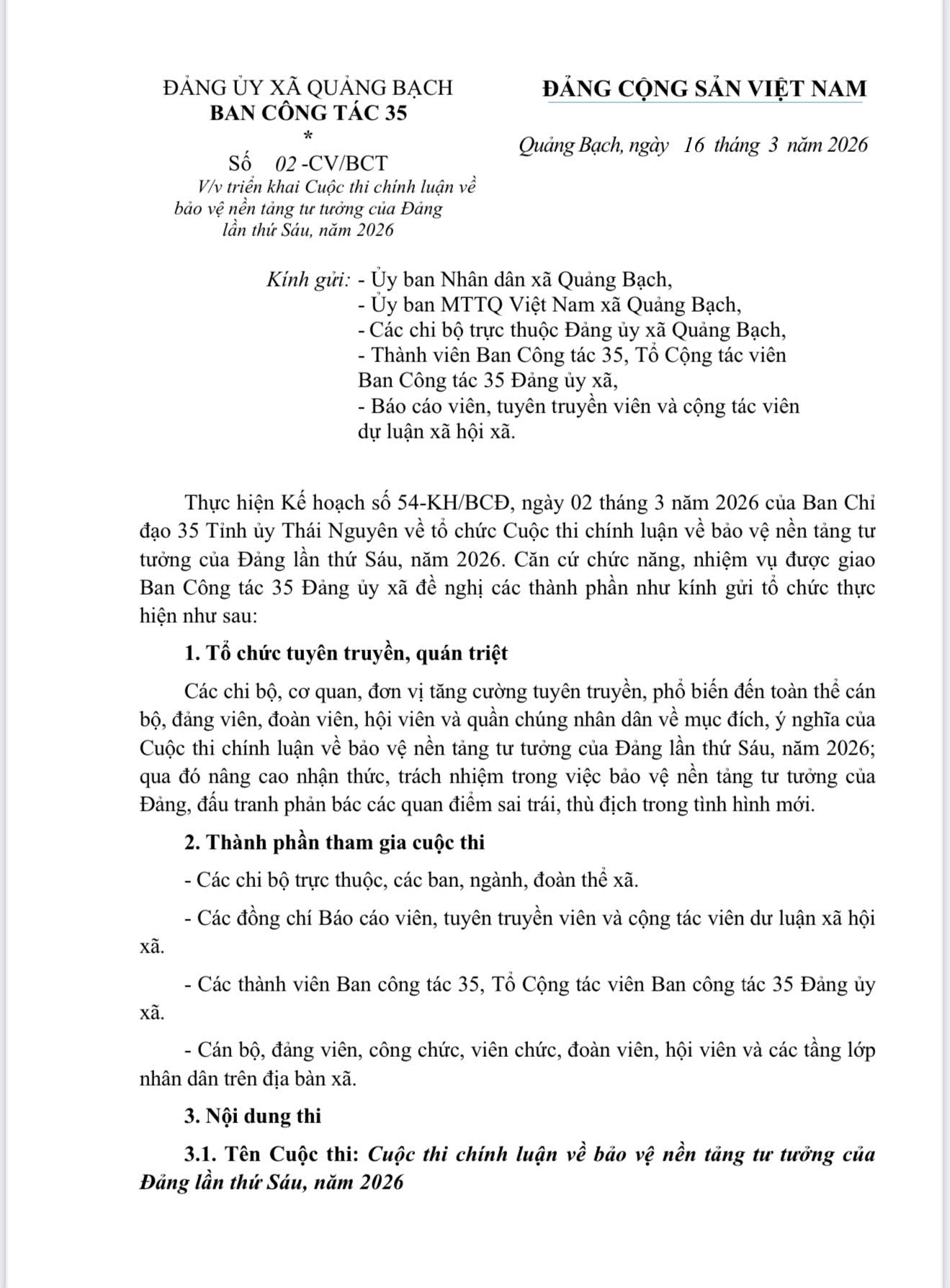 ĐẢNG ỦY XÃ QUẢNG BẠCH
BAN CÔNG TÁC 35
*
Số 02 -CV/BCT
V/v triển khai Cuộc thi chính luận về bảo vệ nền tảng tư tưởng của Đảng lần thứ Sáu, năm 2026

ĐẢNG CỘNG SẢN VIỆT NAM

Quảng Bạch, ngày 16 tháng 3 năm 2026

Kính gửi: - Ủy ban Nhân dân xã Quảng Bạch,
- Ủy ban MTTQ Việt Nam xã Quảng Bạch,
- Các chi bộ trực thuộc Đảng ủy xã Quảng Bạch,
- Thành viên Ban Công tác 35, Tổ Cộng tác viên Ban Công tác 35 Đảng ủy xã,
- Báo cáo viên, tuyên truyền viên và cộng tác viên dự luận xã hội xã.

Thực hiện Kế hoạch số 54-KH/BCĐ, ngày 02 tháng 3 năm 2026 của Ban Chỉ đạo 35 Tỉnh ủy Thái Nguyên về tổ chức Cuộc thi chính luận về bảo vệ nền tảng tư tưởng của Đảng lần thứ Sáu, năm 2026. Căn cứ chức năng, nhiệm vụ được giao Ban Công tác 35 Đảng ủy xã đề nghị các thành phần như kính gửi tổ chức thực hiện như sau:

1. Tổ chức tuyên truyền, quán triệt

Các chi bộ, cơ quan, đơn vị tăng cường tuyên truyền, phổ biến đến toàn thể cán bộ, đảng viên, đoàn viên, hội viên và quần chúng nhân dân về mục đích, ý nghĩa của Cuộc thi chính luận về bảo vệ nền tảng tư tưởng của Đảng lần thứ Sáu, năm 2026; qua đó nâng cao nhận thức, trách nhiệm trong việc bảo vệ nền tảng tư tưởng của Đảng, đấu tranh phản bác các quan điểm sai trái, thù địch trong tình hình mới.

2. Thành phần tham gia cuộc thi

- Các chi bộ trực thuộc, các ban, ngành, đoàn thể xã.

- Các đồng chí Báo cáo viên, tuyên truyền viên và cộng tác viên dư luận xã hội xã.

- Các thành viên Ban công tác 35, Tổ Cộng tác viên Ban công tác 35 Đảng ủy xã.

- Cán bộ, đảng viên, công chức, viên chức, đoàn viên, hội viên và các tầng lớp nhân dân trên địa bàn xã.

3. Nội dung thi

3.1. Tên Cuộc thi: Cuộc thi chính luận về bảo vệ nền tảng tư tưởng của Đảng lần thứ Sáu, năm 2026